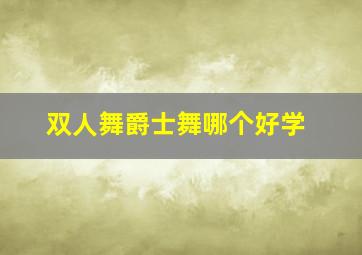 双人舞爵士舞哪个好学